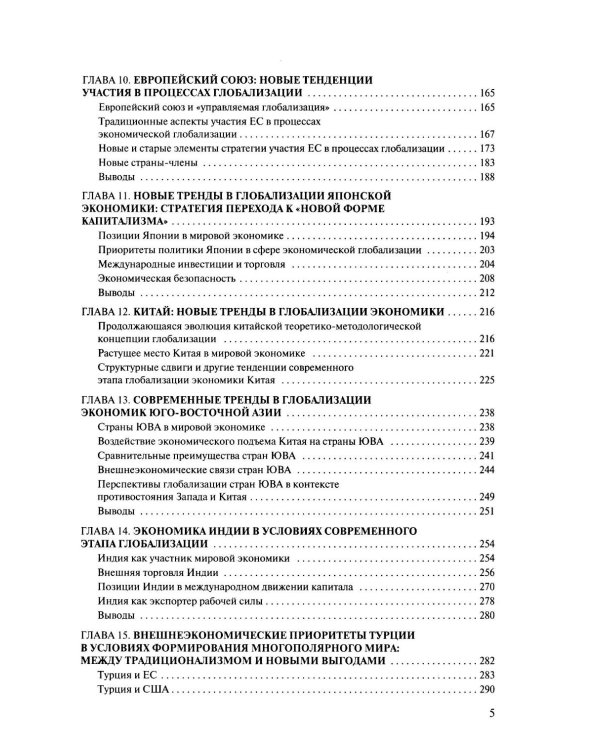 ГЛАВА 10. ЕВРОПЕЙСКИЙ СОЮЗ: НОВЫЕ ТЕНДЕНЦИИ УЧАСТИЯ В ПРОЦЕССАХ ГЛОБАЛИЗАЦИИ 165
Европейский союз и «управляемая глобализация» 165
Традиционные аспекты участия ЕС в процессах экономической глобализации 167
Новые и старые элементы стратегии участия ЕС в процессах глобализации 173
Новые страны-члены 183
Выводы 188

ГЛАВА 11. НОВЫЕ ТРЕНДЫ В ГЛОБАЛИЗАЦИИ ЯПОНСКОЙ ЭКОНОМИКИ: СТРАТЕГИЯ ПЕРЕХОДА К «НОВОЙ ФОРМЕ КАПИТАЛИЗМА» 193
Позиции Японии в мировой экономике 194
Приоритеты политики Японии в сфере экономической глобализации 203
Международные инвестиции и торговля 204
Экономическая безопасность 208
Выводы 212

ГЛАВА 12. КИТАЙ: НОВЫЕ ТРЕНДЫ В ГЛОБАЛИЗАЦИИ ЭКОНОМИКИ 216
Продолжающаяся эволюция китайской теоретико-методологической концепции глобализации 216
Растущее место Китая в мировой экономике 221
Структурные сдвиги и другие тенденции современного этапа глобализации экономики Китая 225

ГЛАВА 13. СОВРЕМЕННЫЕ ТРЕНДЫ В ГЛОБАЛИЗАЦИИ ЭКОНОМИК ЮГО-ВОСТОЧНОЙ АЗИИ 238
Страны ЮВА в мировой экономике 238
Воздействие экономического подъема Китая на страны ЮВА 239
Сравнительные преимущества стран ЮВА 241
Внешнеэкономические связи стран ЮВА 244
Перспективы глобализации стран ЮВА в контексте противостояния Запада и Китая 249
Выводы 251

ГЛАВА 14. ЭКОНОМИКА ИНДИИ В УСЛОВИЯХ СОВРЕМЕННОГО ЭТАПА ГЛОБАЛИЗАЦИИ 254
Индия как участник мировой экономики 254
Внешняя торговля Индии 256
Позиции Индии в международном движении капитала 270
Индия как экспортер рабочей силы 278
Выводы 280

ГЛАВА 15. ВНЕШНЕЭКОНОМИЧЕСКИЕ ПРИОРИТЕТЫ ТУРЦИИ В УСЛОВИЯХ ФОРМИРОВАНИЯ МНОГОПОЛЯРНОГО МИРА: МЕЖДУ ТРАДИЦИОНАЛИЗМОМ И НОВЫМИ ВЫГОДАМИ 282
Турция и ЕС 283
Турция и США 290

5